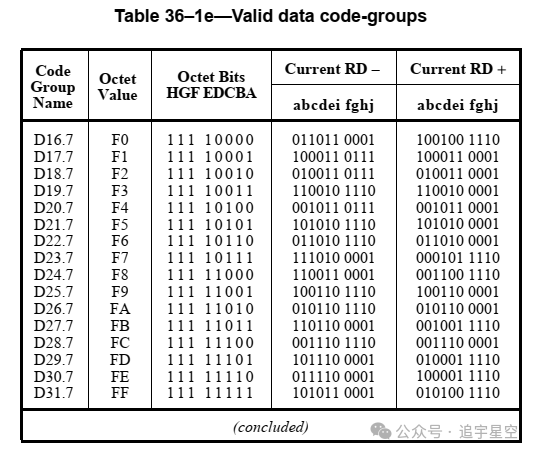 Table 36–1e—Valid data code-groups

| Code Group Name | Octet Value | Octet Bits HGF EDCBA | Current RD – abcdei fghj | Current RD + abcdei fghj |
|---|---|---|---|---|
| D16.7 | F0 | 111 10000 | 011011 0001 | 100100 1110 |
| D17.7 | F1 | 111 10001 | 100011 0111 | 100011 0001 |
| D18.7 | F2 | 111 10010 | 010011 0111 | 010011 0001 |
| D19.7 | F3 | 111 10011 | 110010 1110 | 110010 0001 |
| D20.7 | F4 | 111 10100 | 001011 0111 | 001011 0001 |
| D21.7 | F5 | 111 10101 | 101010 1110 | 101010 0001 |
| D22.7 | F6 | 111 10110 | 011010 1110 | 011010 0001 |
| D23.7 | F7 | 111 10111 | 111010 0001 | 000101 1110 |
| D24.7 | F8 | 111 11000 | 110011 0001 | 001100 1110 |
| D25.7 | F9 | 111 11001 | 100110 1110 | 100110 0001 |
| D26.7 | FA | 111 11010 | 010110 1110 | 010110 0001 |
| D27.7 | FB | 111 11011 | 110110 0001 | 001001 1110 |
| D28.7 | FC | 111 11100 | 001110 1110 | 001110 0001 |
| D29.7 | FD | 111 11101 | 101110 0001 | 010001 1110 |
| D30.7 | FE | 111 11110 | 011110 0001 | 100001 1110 |
| D31.7 | FF | 111 11111 | 101011 0001 | 010100 1110 |

(concluded)

公众号 · 追宇星空